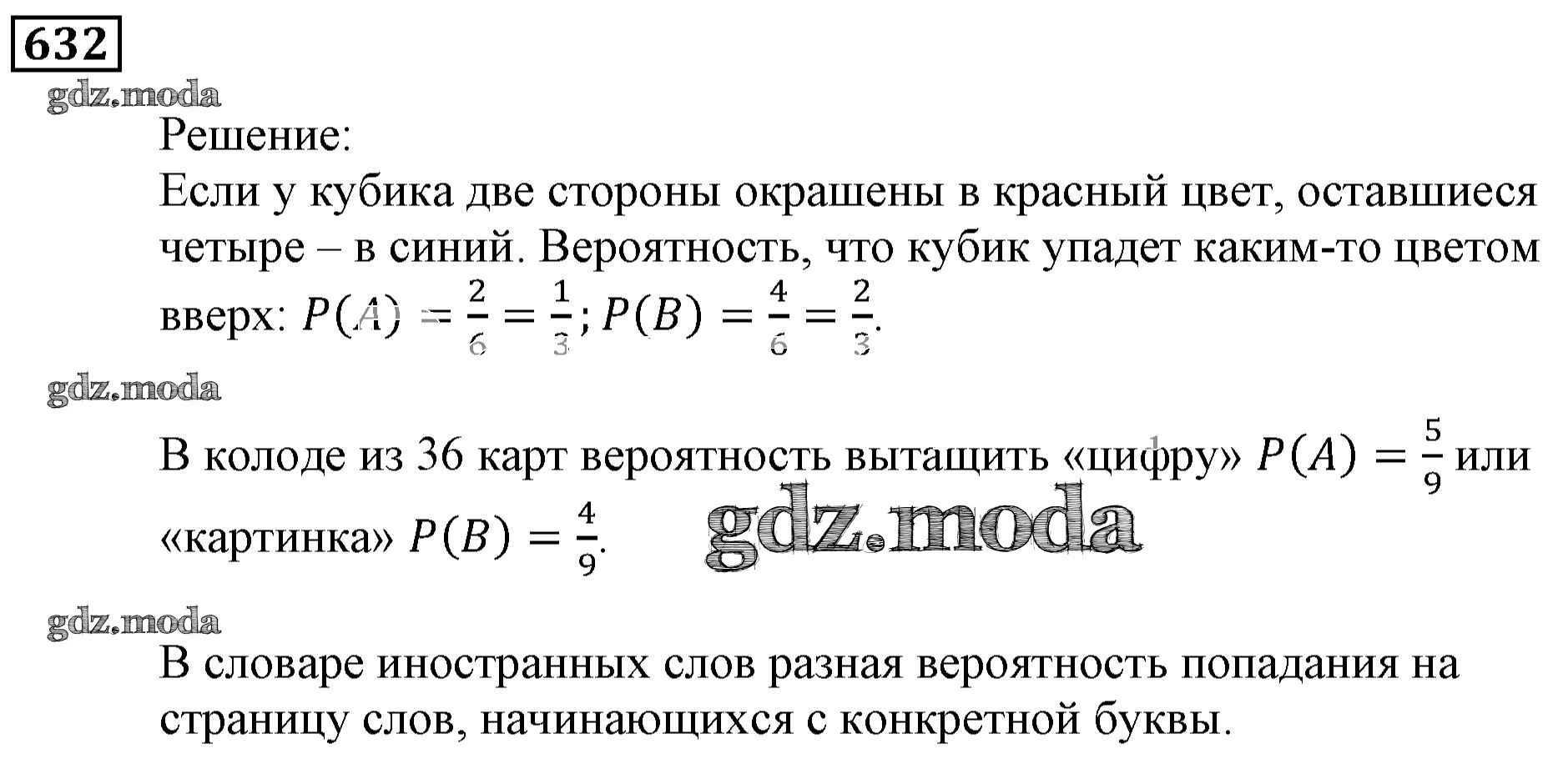 632

gdz.moda

Решение:
Если у кубика две стороны окрашены в красный цвет, оставшиеся четыре – в синий. Вероятность, что кубик упадет каким-то цветом вверх: $P(A) = \frac{2}{6} = \frac{1}{3}$; $P(B) = \frac{4}{6} = \frac{2}{3}$.

gdz.moda

В колоде из 36 карт вероятность вытащить «цифру» $P(A) = \frac{5}{9}$ или «картинка» $P(B) = \frac{4}{9}$.

gdz.moda

gdz.moda

В словаре иностранных слов разная вероятность попадания на страницу слов, начинающихся с конкретной буквы.